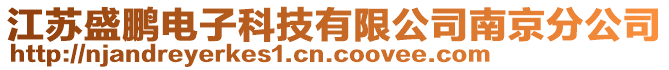 江苏盛鹏电子科技有限公司南京分公司
http://njandreyerkes1.cn.coovee.com